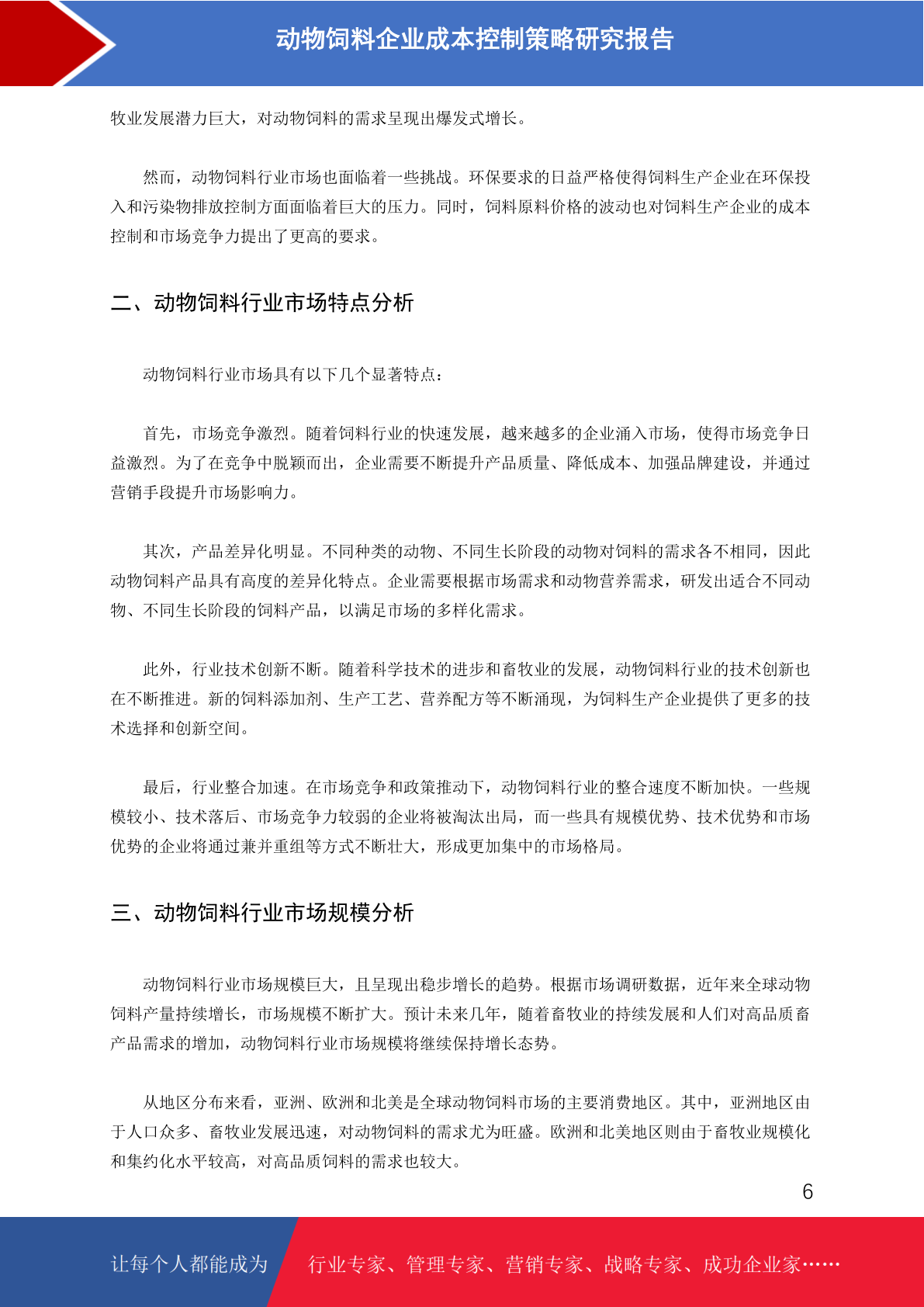 动物饲料企业成本控制策略研究报告

牧业发展潜力巨大，对动物饲料的需求呈现出爆发式增长。

然而，动物饲料行业市场也面临着一些挑战。环保要求的日益严格使得饲料生产企业在环保投入和污染物排放控制方面面临着巨大的压力。同时，饲料原料价格的波动也对饲料生产企业的成本控制和市场竞争力提出了更高的要求。

二、动物饲料行业市场特点分析

动物饲料行业市场具有以下几个显著特点：

首先，市场竞争激烈。随着饲料行业的快速发展，越来越多的企业涌入市场，使得市场竞争日益激烈。为了在竞争中脱颖而出，企业需要不断提升产品质量、降低成本、加强品牌建设，并通过营销手段提升市场影响力。

其次，产品差异化明显。不同种类的动物、不同生长阶段的动物对饲料的需求各不相同，因此动物饲料产品具有高度的差异化特点。企业需要根据市场需求和动物营养需求，研发出适合不同动物、不同生长阶段的饲料产品，以满足市场的多样化需求。

此外，行业技术创新不断。随着科学技术的进步和畜牧业的发展，动物饲料行业的技术创新也在不断推进。新的饲料添加剂、生产工艺、营养配方等不断涌现，为饲料生产企业提供了更多的技术选择和创新空间。

最后，行业整合加速。在市场竞争和政策推动下，动物饲料行业的整合速度不断加快。一些规模较小、技术落后、市场竞争力较弱的企业将被淘汰出局，而一些具有规模优势、技术优势和市场优势的企业将通过兼并重组等方式不断壮大，形成更加集中的市场格局。

三、动物饲料行业市场规模分析

动物饲料行业市场规模巨大，且呈现出稳步增长的趋势。根据市场调研数据，近年来全球动物饲料产量持续增长，市场规模不断扩大。预计未来几年，随着畜牧业的持续发展和人们对高品质畜产品需求的增加，动物饲料行业市场规模将继续保持增长态势。

从地区分布来看，亚洲、欧洲和北美是全球动物饲料市场的主要消费地区。其中，亚洲地区由于人口众多、畜牧业发展迅速，对动物饲料的需求尤为旺盛。欧洲和北美地区则由于畜牧业规模化和集约化水平较高，对高品质饲料的需求也较大。

6

让每个人都能成为

行业专家、管理专家、营销专家、战略专家、成功企业家……